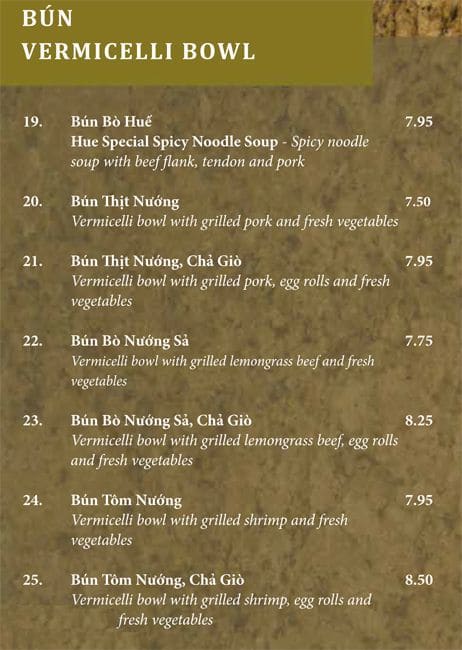 BÚN
VERMICELLI BOWL

19. Bún Bò Huế 7.95
Hue Special Spicy Noodle Soup - Spicy noodle soup with beef flank, tendon and pork

20. Bún Thịt Nướng 7.50
Vermicelli bowl with grilled pork and fresh vegetables

21. Bún Thịt Nướng, Chả Giò 7.95
Vermicelli bowl with grilled pork, egg rolls and fresh vegetables

22. Bún Bò Nướng Sả 7.75
Vermicelli bowl with grilled lemongrass beef and fresh vegetables

23. Bún Bò Nướng Sả, Chả Giò 8.25
Vermicelli bowl with grilled lemongrass beef, egg rolls and fresh vegetables

24. Bún Tôm Nướng 7.95
Vermicelli bowl with grilled shrimp and fresh vegetables

25. Bún Tôm Nướng, Chả Giò 8.50
Vermicelli bowl with grilled shrimp, egg rolls and fresh vegetables